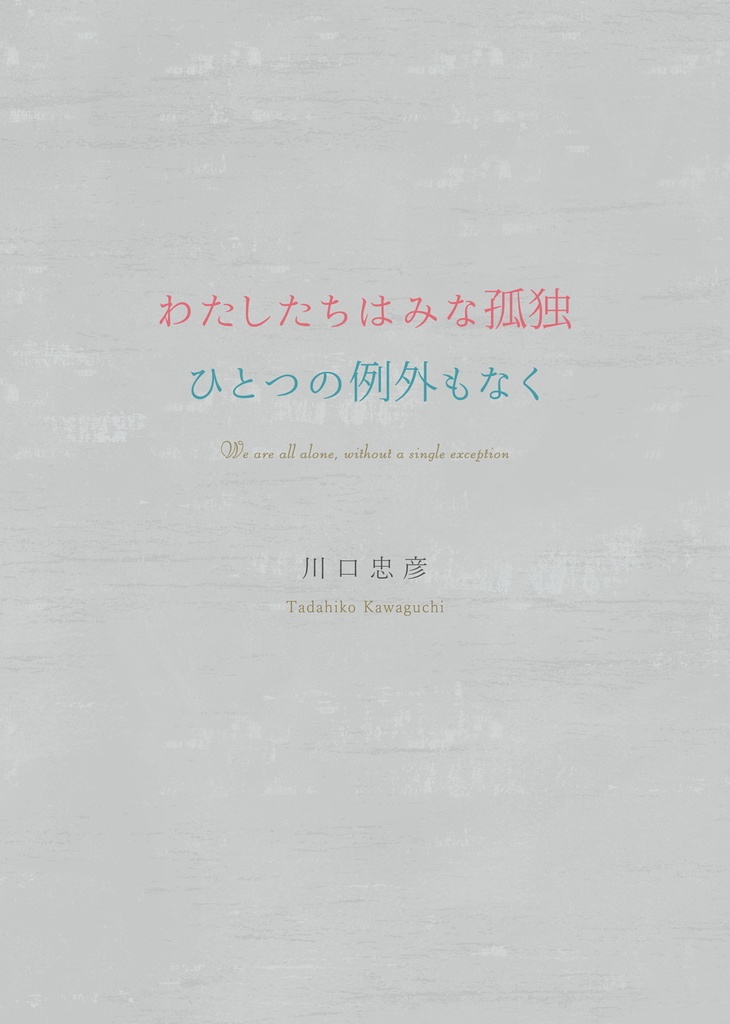 わたしたちはみな孤独
ひとつの例外もなく

We are all alone, without a single exception

川口忠彦
Tadahiko Kawaguchi